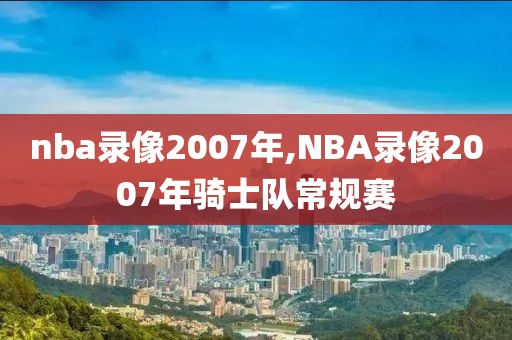 nba录像2007年,NBA录像2007年骑士队常规赛